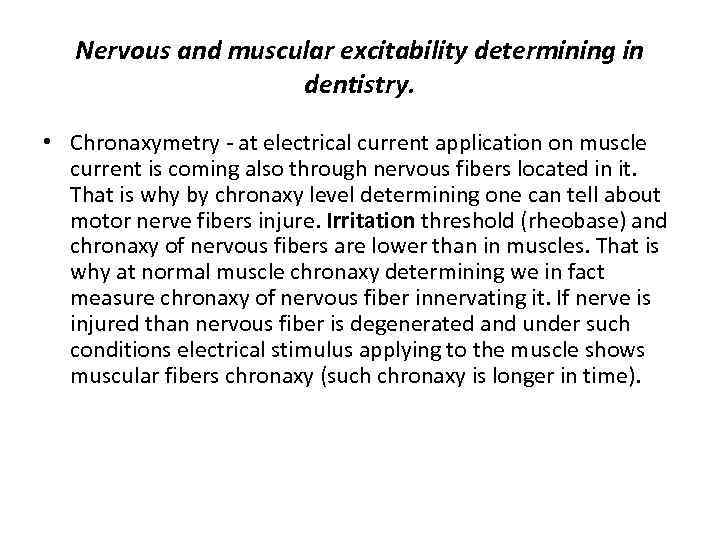 Nervous and muscular excitability determining in dentistry.

• Chronaxymetry - at electrical current application on muscle current is coming also through nervous fibers located in it. That is why by chronaxy level determining one can tell about motor nerve fibers injure. Irritation threshold (rheobase) and chronaxy of nervous fibers are lower than in muscles. That is why at normal muscle chronaxy determining we in fact measure chronaxy of nervous fiber innervating it. If nerve is injured than nervous fiber is degenerated and under such conditions electrical stimulus applying to the muscle shows muscular fibers chronaxy (such chronaxy is longer in time).